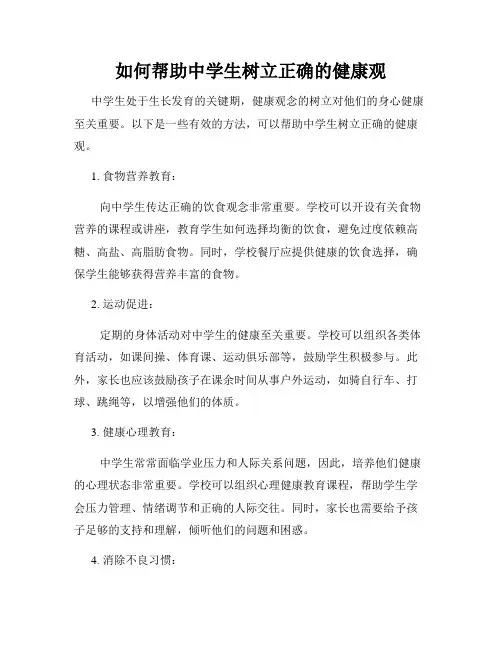 如何帮助中学生树立正确的健康观

中学生处于生长发育的关键期，健康观念的树立对他们的身心健康至关重要。以下是一些有效的方法，可以帮助中学生树立正确的健康观。

1. 食物营养教育：

向中学生传达正确的饮食观念非常重要。学校可以开设有关食物营养的课程或讲座，教育学生如何选择均衡的饮食，避免过度依赖高糖、高盐、高脂肪食物。同时，学校餐厅应提供健康的饮食选择，确保学生能够获得营养丰富的食物。

2. 运动促进：

定期的身体活动对中学生的健康至关重要。学校可以组织各类体育活动，如课间操、体育课、运动俱乐部等，鼓励学生积极参与。此外，家长也应该鼓励孩子在课余时间从事户外运动，如骑自行车、打球、跳绳等，以增强他们的体质。

3. 健康心理教育：

中学生常常面临学业压力和人际关系问题，因此，培养他们健康的心理状态非常重要。学校可以组织心理健康教育课程，帮助学生学会压力管理、情绪调节和正确的人际交往。同时，家长也需要给予孩子足够的支持和理解，倾听他们的问题和困惑。

4. 消除不良习惯：